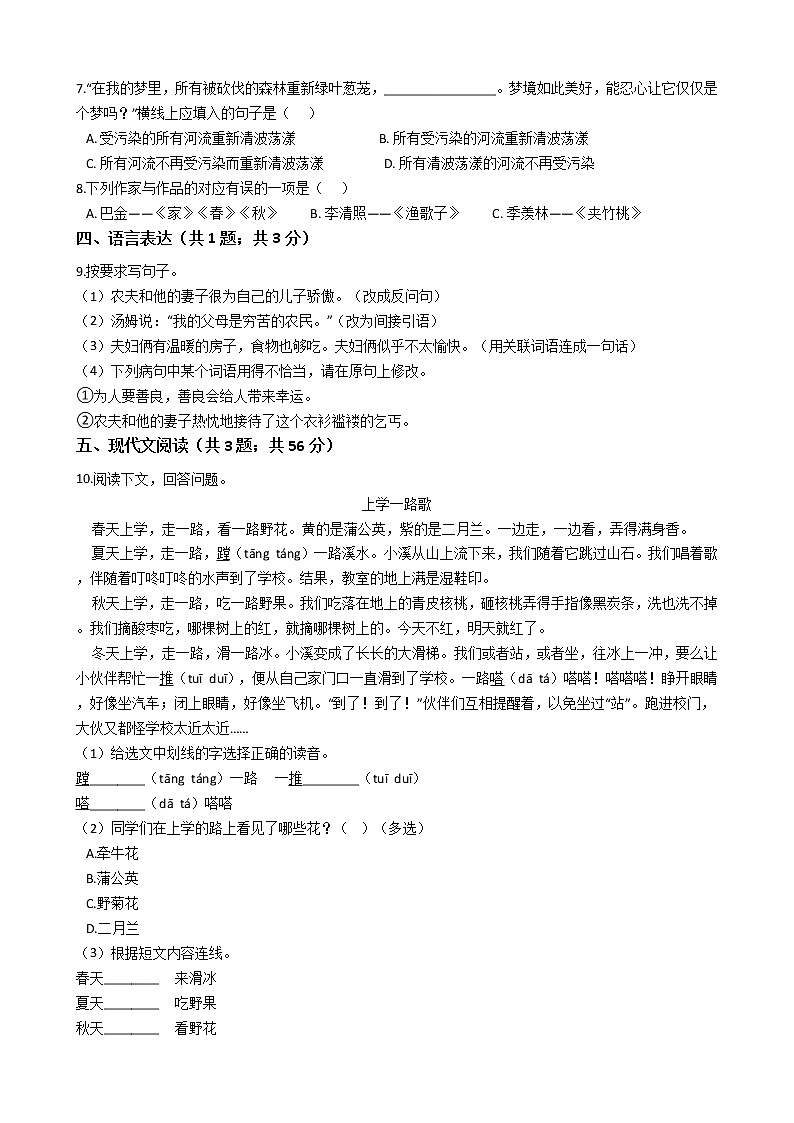 7."在我的梦里，所有被砍伐的森林重新绿叶葱茏，________________。梦境如此美好，能忍心让它仅仅是个梦吗？"横线上应填入的句子是（　）

A. 受污染的所有河流重新清波荡漾　　B. 所有受污染的河流重新清波荡漾

C. 所有河流不再受污染而重新清波荡漾　　D. 所有清波荡漾的河流不再受污染

8.下列作家与作品的对应有误的一项是（　）

A. 巴金——《家》《春》《秋》　　B. 李清照——《渔歌子》　　C. 季羡林——《夹竹桃》

四、语言表达（共 1 题；共 3 分）

9.按要求写句子。

（1）农夫和他的妻子很为自己的儿子骄傲。（改成反问句）

（2）汤姆说："我的父母是穷苦的农民。"（改为间接引语）

（3）夫妇俩有温暖的房子，食物也够吃。夫妇俩似乎不太愉快。（用关联词语连成一句话）

（4）下列病句中某个词语用得不恰当，请在原句上修改。

①为人要善良，善良会给人带来幸运。

②农夫和他的妻子热忱地接待了这个衣衫褴褛的乞丐。

五、现代文阅读（共 3 题；共 56 分）

10.阅读下文，回答问题。

上学一路歌

春天上学，走一路，看一路野花。黄的是蒲公英，紫的是二月兰。一边走，一边看，弄得满身香。

夏天上学，走一路，蹚（tāng táng）一路溪水。小溪从山上流下来，我们随着它跳过山石。我们唱着歌，伴随着叮咚叮咚的水声到了学校。结果，教室的地上满是湿鞋印。

秋天上学，走一路，吃一路野果。我们吃落在地上的青皮核桃，砸核桃弄得手指像黑炭条，洗也洗不掉。我们摘酸枣吃，哪棵树上的红，就摘哪棵树上的。今天不红，明天就红了。

冬天上学，走一路，滑一路冰。小溪变成了长长的大滑梯。我们或者站，或者坐，往冰上一冲，要么让小伙伴帮忙一推（tuī duī），便从自己家门口一直滑到了学校。一路嗒（dā tá）嗒嗒！嗒嗒嗒！睁开眼睛，好像坐汽车；闭上眼睛，好像坐飞机。"到了！到了！"伙伴们互相提醒着，以免坐过"站"。跑进校门，大伙又都怪学校太近太近……

（1）给选文中划线的字选择正确的读音。

蹚________（tāng táng）一路　一推________（tuī duī）

嗒________（dā tá）嗒嗒

（2）同学们在上学的路上看见了哪些花？（　）（多选）

A.牵牛花

B.蒲公英

C.野菊花

D.二月兰

（3）根据短文内容连线。

春天________　来滑冰

夏天________　吃野果

秋天________　看野花